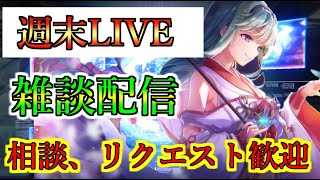 週末LIVE

雑談配信

相談、リクエスト歓迎